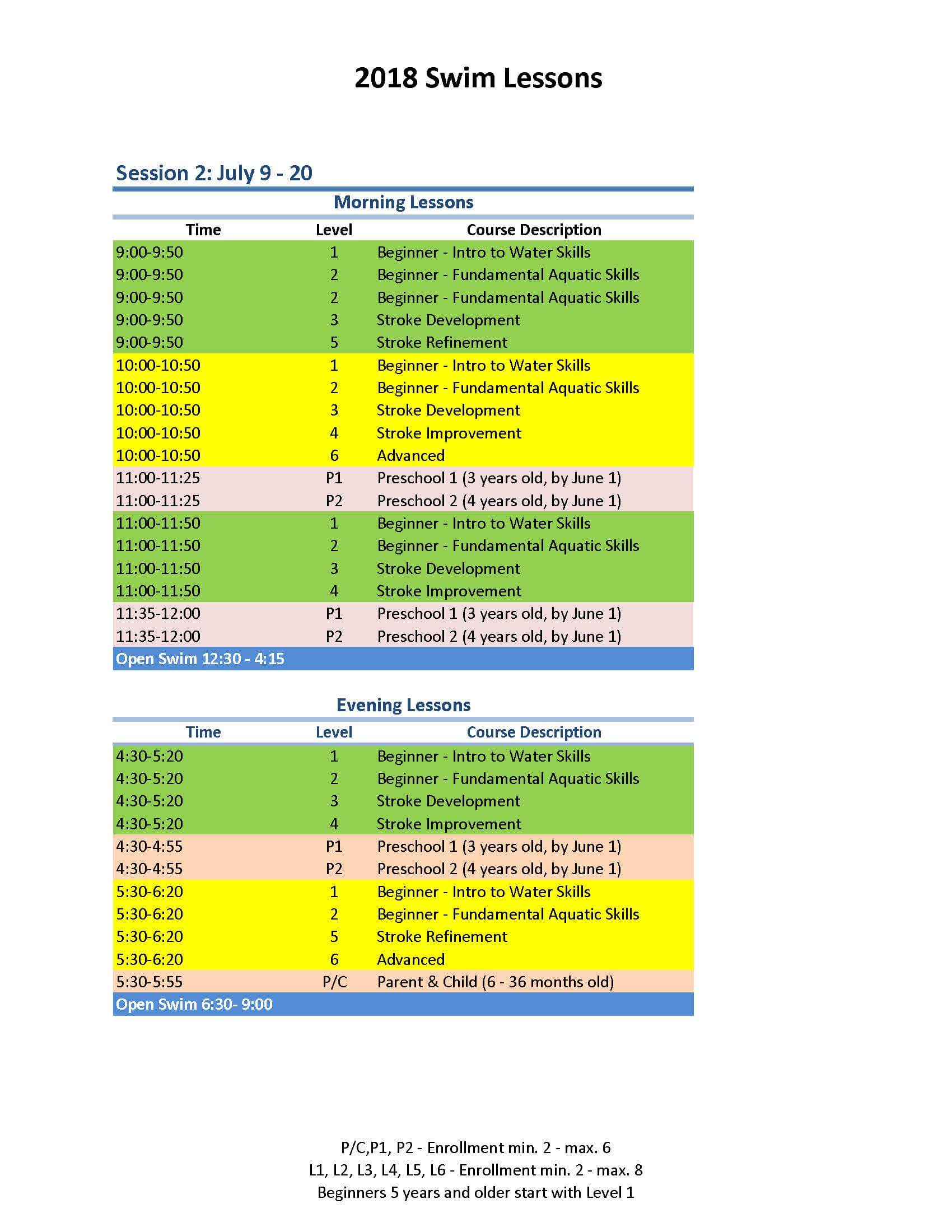 2018 Swim Lessons

Session 2: July 9 - 20

Morning Lessons

| Time | Level | Course Description |
|---|---|---|
| 9:00-9:50 | 1 | Beginner - Intro to Water Skills |
| 9:00-9:50 | 2 | Beginner - Fundamental Aquatic Skills |
| 9:00-9:50 | 2 | Beginner - Fundamental Aquatic Skills |
| 9:00-9:50 | 3 | Stroke Development |
| 9:00-9:50 | 5 | Stroke Refinement |
| 10:00-10:50 | 1 | Beginner - Intro to Water Skills |
| 10:00-10:50 | 2 | Beginner - Fundamental Aquatic Skills |
| 10:00-10:50 | 3 | Stroke Development |
| 10:00-10:50 | 4 | Stroke Improvement |
| 10:00-10:50 | 6 | Advanced |
| 11:00-11:25 | P1 | Preschool 1 (3 years old, by June 1) |
| 11:00-11:25 | P2 | Preschool 2 (4 years old, by June 1) |
| 11:00-11:50 | 1 | Beginner - Intro to Water Skills |
| 11:00-11:50 | 2 | Beginner - Fundamental Aquatic Skills |
| 11:00-11:50 | 3 | Stroke Development |
| 11:00-11:50 | 4 | Stroke Improvement |
| 11:35-12:00 | P1 | Preschool 1 (3 years old, by June 1) |
| 11:35-12:00 | P2 | Preschool 2 (4 years old, by June 1) |
| Open Swim 12:30 - 4:15 | | |

Evening Lessons

| Time | Level | Course Description |
|---|---|---|
| 4:30-5:20 | 1 | Beginner - Intro to Water Skills |
| 4:30-5:20 | 2 | Beginner - Fundamental Aquatic Skills |
| 4:30-5:20 | 3 | Stroke Development |
| 4:30-5:20 | 4 | Stroke Improvement |
| 4:30-4:55 | P1 | Preschool 1 (3 years old, by June 1) |
| 4:30-4:55 | P2 | Preschool 2 (4 years old, by June 1) |
| 5:30-6:20 | 1 | Beginner - Intro to Water Skills |
| 5:30-6:20 | 2 | Beginner - Fundamental Aquatic Skills |
| 5:30-6:20 | 5 | Stroke Refinement |
| 5:30-6:20 | 6 | Advanced |
| 5:30-5:55 | P/C | Parent & Child (6 - 36 months old) |
| Open Swim 6:30- 9:00 | | |

P/C,P1, P2 - Enrollment min. 2 - max. 6
L1, L2, L3, L4, L5, L6 - Enrollment min. 2 - max. 8
Beginners 5 years and older start with Level 1